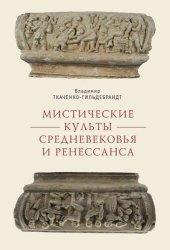 Владимир
ТКАЧЕНКО-ГИЛЬДЕБРАНДТ

МИСТИЧЕСКИЕ
КУЛЬТЫ
СРЕДНЕВЕКОВЬЯ
И РЕНЕССАНСА